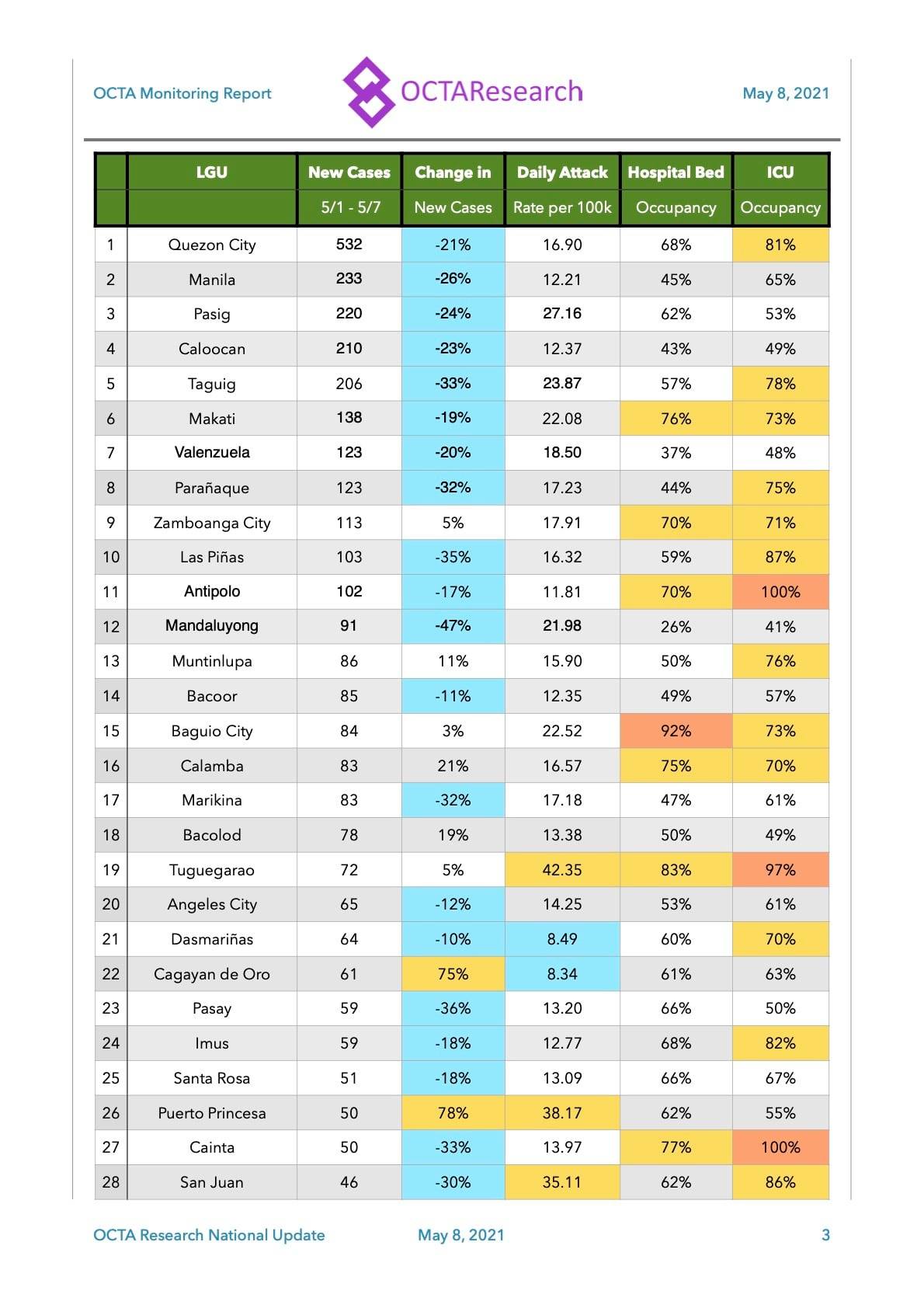 OCTA Monitoring Report

OCTAResearch

May 8, 2021

| | LGU | New Cases 5/1 - 5/7 | Change in New Cases | Daily Attack Rate per 100k | Hospital Bed Occupancy | ICU Occupancy |
|---|---|---|---|---|---|---|
| 1 | Quezon City | 532 | -21% | 16.90 | 68% | 81% |
| 2 | Manila | 233 | -26% | 12.21 | 45% | 65% |
| 3 | Pasig | 220 | -24% | 27.16 | 62% | 53% |
| 4 | Caloocan | 210 | -23% | 12.37 | 43% | 49% |
| 5 | Taguig | 206 | -33% | 23.87 | 57% | 78% |
| 6 | Makati | 138 | -19% | 22.08 | 76% | 73% |
| 7 | Valenzuela | 123 | -20% | 18.50 | 37% | 48% |
| 8 | Parañaque | 123 | -32% | 17.23 | 44% | 75% |
| 9 | Zamboanga City | 113 | 5% | 17.91 | 70% | 71% |
| 10 | Las Piñas | 103 | -35% | 16.32 | 59% | 87% |
| 11 | Antipolo | 102 | -17% | 11.81 | 70% | 100% |
| 12 | Mandaluyong | 91 | -47% | 21.98 | 26% | 41% |
| 13 | Muntinlupa | 86 | 11% | 15.90 | 50% | 76% |
| 14 | Bacoor | 85 | -11% | 12.35 | 49% | 57% |
| 15 | Baguio City | 84 | 3% | 22.52 | 92% | 73% |
| 16 | Calamba | 83 | 21% | 16.57 | 75% | 70% |
| 17 | Marikina | 83 | -32% | 17.18 | 47% | 61% |
| 18 | Bacolod | 78 | 19% | 13.38 | 50% | 49% |
| 19 | Tuguegarao | 72 | 5% | 42.35 | 83% | 97% |
| 20 | Angeles City | 65 | -12% | 14.25 | 53% | 61% |
| 21 | Dasmariñas | 64 | -10% | 8.49 | 60% | 70% |
| 22 | Cagayan de Oro | 61 | 75% | 8.34 | 61% | 63% |
| 23 | Pasay | 59 | -36% | 13.20 | 66% | 50% |
| 24 | Imus | 59 | -18% | 12.77 | 68% | 82% |
| 25 | Santa Rosa | 51 | -18% | 13.09 | 66% | 67% |
| 26 | Puerto Princesa | 50 | 78% | 38.17 | 62% | 55% |
| 27 | Cainta | 50 | -33% | 13.97 | 77% | 100% |
| 28 | San Juan | 46 | -30% | 35.11 | 62% | 86% |

OCTA Research National Update

May 8, 2021

3